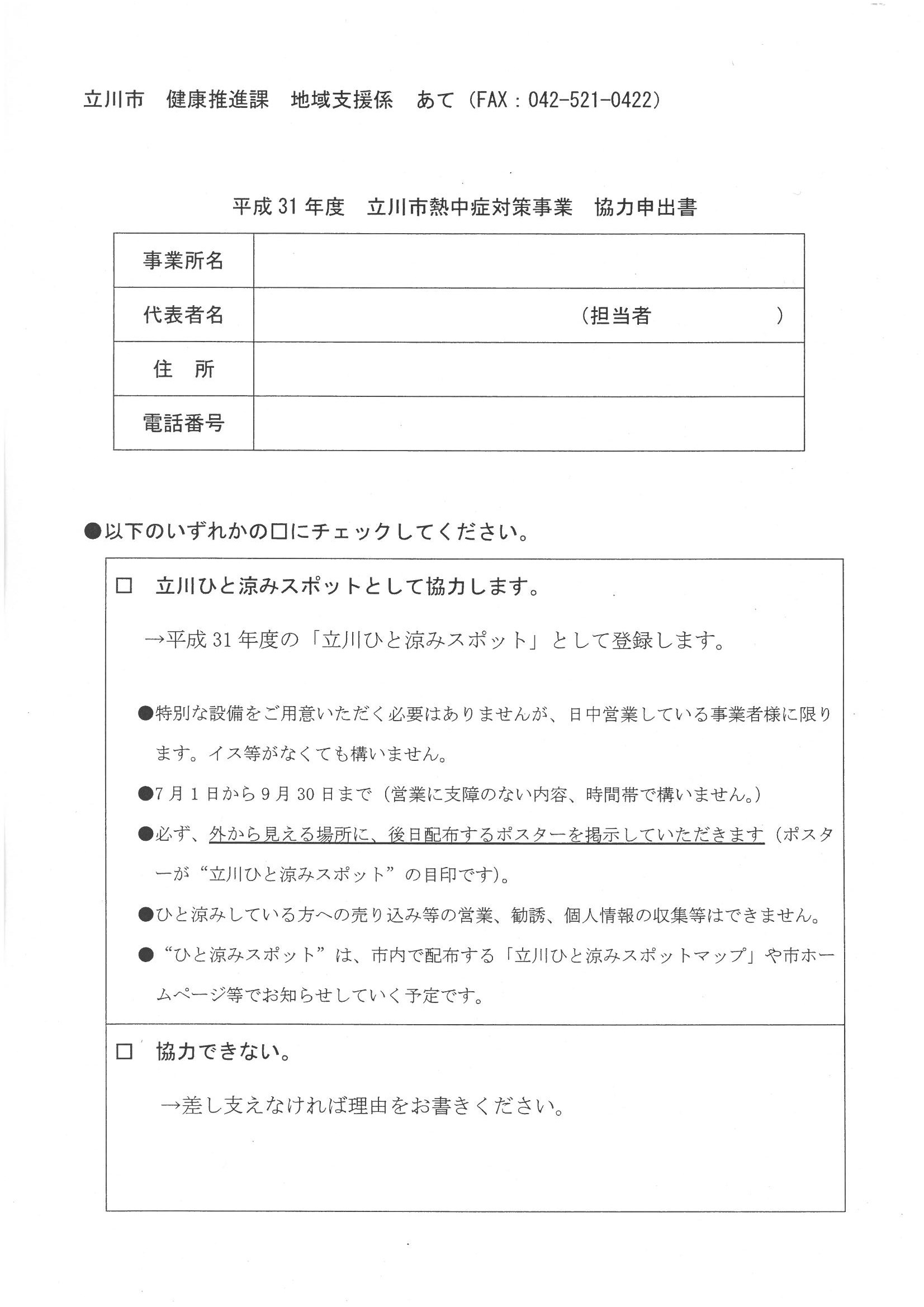 立川市　健康推進課　地域支援係　あて（FAX：042-521-0422）

平成31年度　立川市熱中症対策事業　協力申出書

| 事業所名 | |
|---|---|
| 代表者名 | （担当者　　　　　） |
| 住　所 | |
| 電話番号 | |

●以下のいずれかの□にチェックしてください。

□　立川ひと涼みスポットとして協力します。

→平成31年度の「立川ひと涼みスポット」として登録します。

●特別な設備をご用意いただく必要はありませんが、日中営業している事業者様に限ります。イス等がなくても構いません。

●7月1日から9月30日まで（営業に支障のない内容、時間帯で構いません。）

●必ず、外から見える場所に、後日配布するポスターを掲示していただきます（ポスターが“立川ひと涼みスポット”の目印です）。

●ひと涼みしている方への売り込み等の営業、勧誘、個人情報の収集等はできません。

●“ひと涼みスポット”は、市内で配布する「立川ひと涼みスポットマップ」や市ホームページ等でお知らせしていく予定です。

□　協力できない。

→差し支えなければ理由をお書きください。